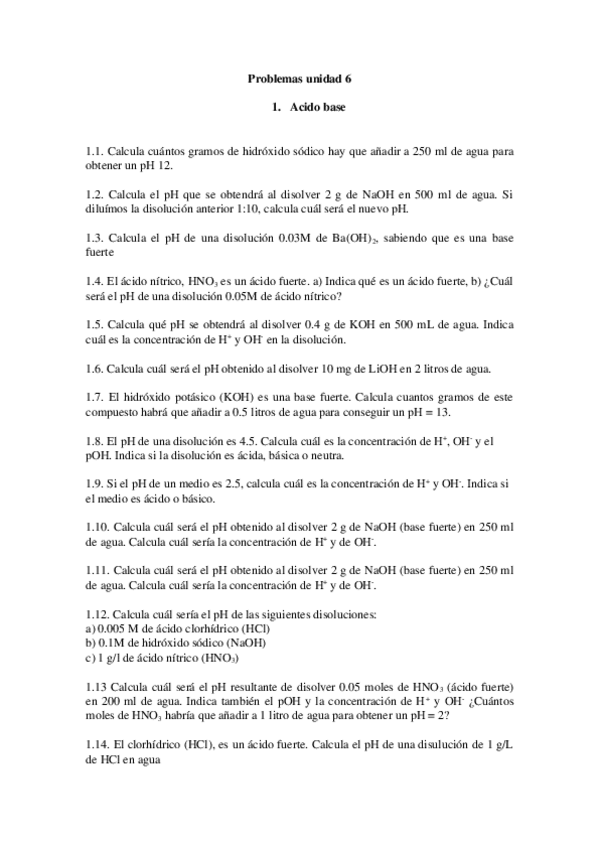 Problemas unidad 6

1. Acido base

1.1. Calcula cuántos gramos de hidróxido sódico hay que añadir a 250 ml de agua para obtener un pH 12.

1.2. Calcula el pH que se obtendrá al disolver 2 g de NaOH en 500 ml de agua. Si diluímos la disolución anterior 1:10, calcula cuál será el nuevo pH.

1.3. Calcula el pH de una disolución 0.03M de $Ba(OH)_2$, sabiendo que es una base fuerte

1.4. El ácido nítrico, $HNO_3$ es un ácido fuerte. a) Indica qué es un ácido fuerte, b) ¿Cuál será el pH de una disolución 0.05M de ácido nítrico?

1.5. Calcula qué pH se obtendrá al disolver 0.4 g de KOH en 500 mL de agua. Indica cuál es la concentración de $H^+$ y $OH^-$ en la disolución.

1.6. Calcula cuál será el pH obtenido al disolver 10 mg de LiOH en 2 litros de agua.

1.7. El hidróxido potásico (KOH) es una base fuerte. Calcula cuantos gramos de este compuesto habrá que añadir a 0.5 litros de agua para conseguir un pH = 13.

1.8. El pH de una disolución es 4.5. Calcula cuál es la concentración de $H^+$, $OH^-$ y el pOH. Indica si la disolución es ácida, básica o neutra.

1.9. Si el pH de un medio es 2.5, calcula cuál es la concentración de $H^+$ y $OH^-$. Indica si el medio es ácido o básico.

1.10. Calcula cuál será el pH obtenido al disolver 2 g de NaOH (base fuerte) en 250 ml de agua. Calcula cuál sería la concentración de $H^+$ y de $OH^-$.

1.11. Calcula cuál será el pH obtenido al disolver 2 g de NaOH (base fuerte) en 250 ml de agua. Calcula cuál sería la concentración de $H^+$ y de $OH^-$.

1.12. Calcula cuál sería el pH de las siguientes disoluciones:
a) 0.005 M de ácido clorhídrico (HCl)
b) 0.1M de hidróxido sódico (NaOH)
c) 1 g/l de ácido nítrico ($HNO_3$)

1.13 Calcula cuál será el pH resultante de disolver 0.05 moles de $HNO_3$ (ácido fuerte) en 200 ml de agua. Indica también el pOH y la concentración de $H^+$ y $OH^-$ ¿Cuántos moles de $HNO_3$ habría que añadir a 1 litro de agua para obtener un pH = 2?

1.14. El clorhídrico (HCl), es un ácido fuerte. Calcula el pH de una disulución de 1 g/L de HCl en agua